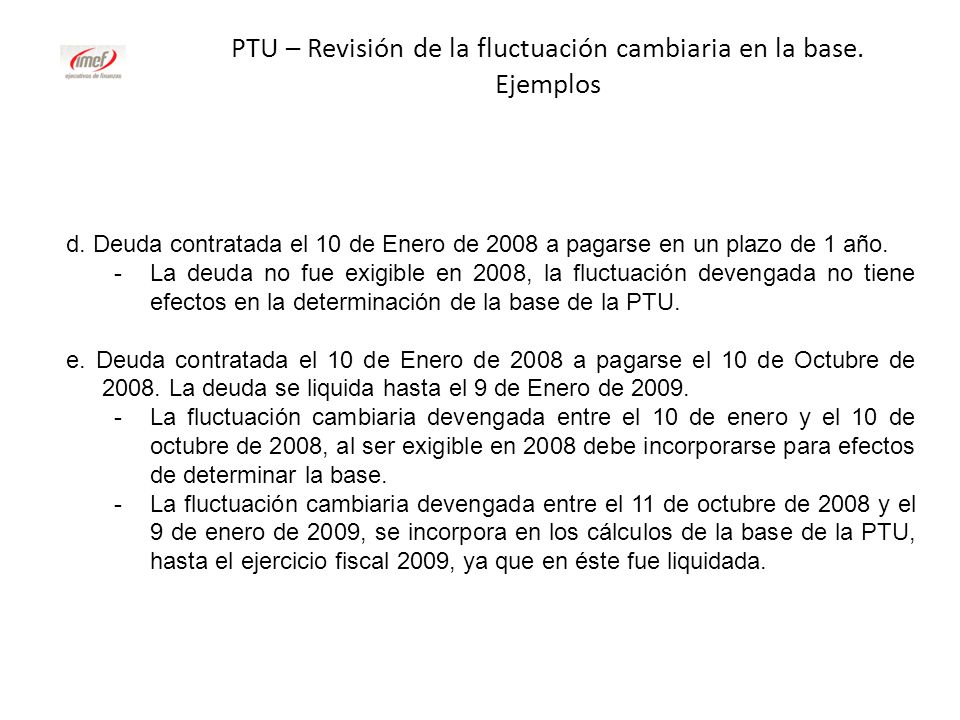 imef
ejecutivos de finanzas

PTU – Revisión de la fluctuación cambiaria en la base. Ejemplos

d. Deuda contratada el 10 de Enero de 2008 a pagarse en un plazo de 1 año.
- La deuda no fue exigible en 2008, la fluctuación devengada no tiene efectos en la determinación de la base de la PTU.

e. Deuda contratada el 10 de Enero de 2008 a pagarse el 10 de Octubre de 2008. La deuda se liquida hasta el 9 de Enero de 2009.
- La fluctuación cambiaria devengada entre el 10 de enero y el 10 de octubre de 2008, al ser exigible en 2008 debe incorporarse para efectos de determinar la base.
- La fluctuación cambiaria devengada entre el 11 de octubre de 2008 y el 9 de enero de 2009, se incorpora en los cálculos de la base de la PTU, hasta el ejercicio fiscal 2009, ya que en éste fue liquidada.